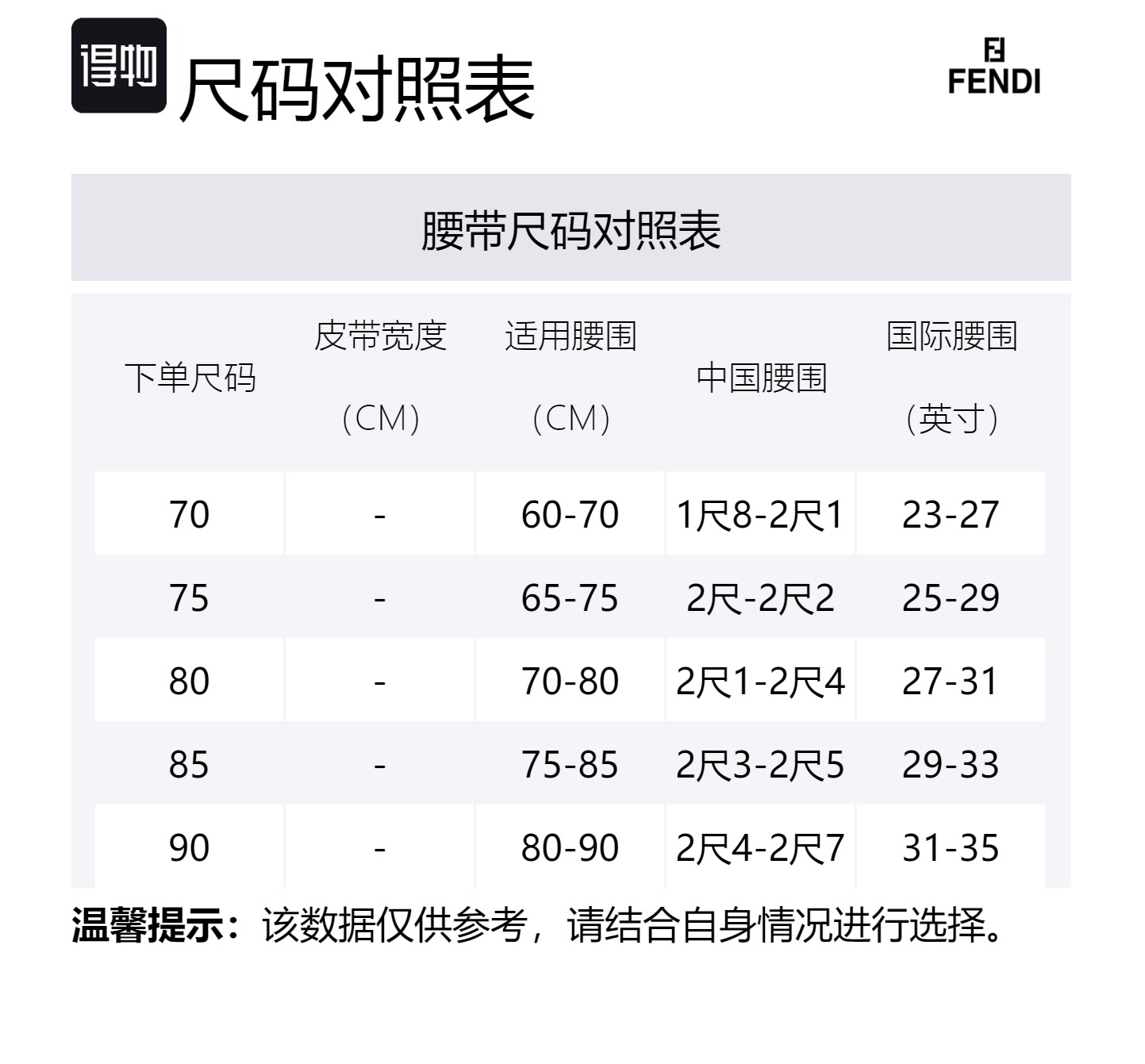 得物 尺码对照表

FENDI

腰带尺码对照表

| 下单尺码 | 皮带宽度（CM） | 适用腰围（CM） | 中国腰围 | 国际腰围（英寸） |
|---|---|---|---|---|
| 70 | - | 60-70 | 1尺8-2尺1 | 23-27 |
| 75 | - | 65-75 | 2尺-2尺2 | 25-29 |
| 80 | - | 70-80 | 2尺1-2尺4 | 27-31 |
| 85 | - | 75-85 | 2尺3-2尺5 | 29-33 |
| 90 | - | 80-90 | 2尺4-2尺7 | 31-35 |

温馨提示：该数据仅供参考，请结合自身情况进行选择。